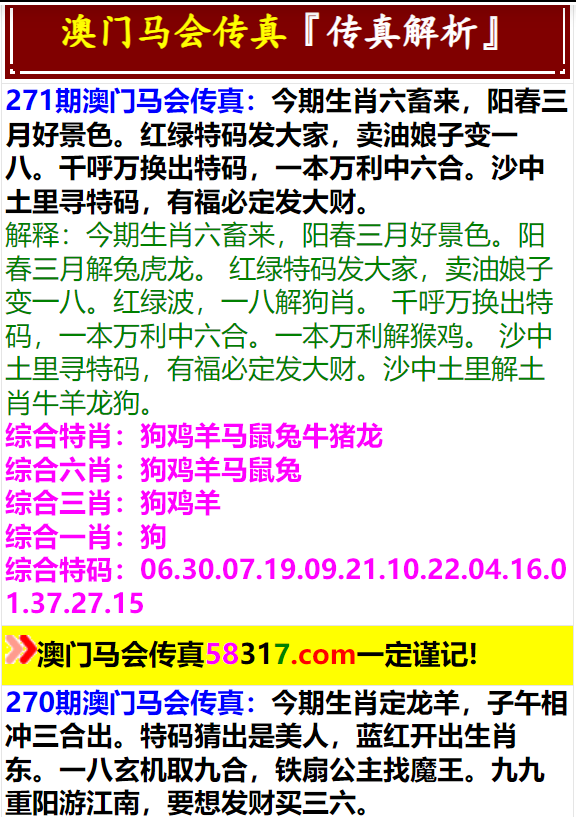 澳门马会传真『传真解析』

271期澳门马会传真：今期生肖六畜来，阳春三月好景色。红绿特码发大家，卖油娘子变一八。千呼万换出特码，一本万利中六合。沙中土里寻特码，有福必定发大财。
解释：今期生肖六畜来，阳春三月好景色。阳春三月解兔虎龙。 红绿特码发大家，卖油娘子变一八。红绿波，一八解狗肖。 千呼万换出特码，一本万利中六合。一本万利解猴鸡。 沙中土里寻特码，有福必定发大财。沙中土里解土肖牛羊龙狗。
综合特肖：狗鸡羊马鼠兔牛猪龙
综合六肖：狗鸡羊马鼠兔
综合三肖：狗鸡羊
综合一肖：狗
综合特码：06.30.07.19.09.21.10.22.04.16.01.37.27.15

澳门马会传真58317.com一定谨记!

270期澳门马会传真：今期生肖定龙羊，子午相冲三合出。特码猜出是美人，蓝红开出生肖东。一八玄机取九合，铁扇公主找魔王。九九重阳游江南，要想发财买三六。